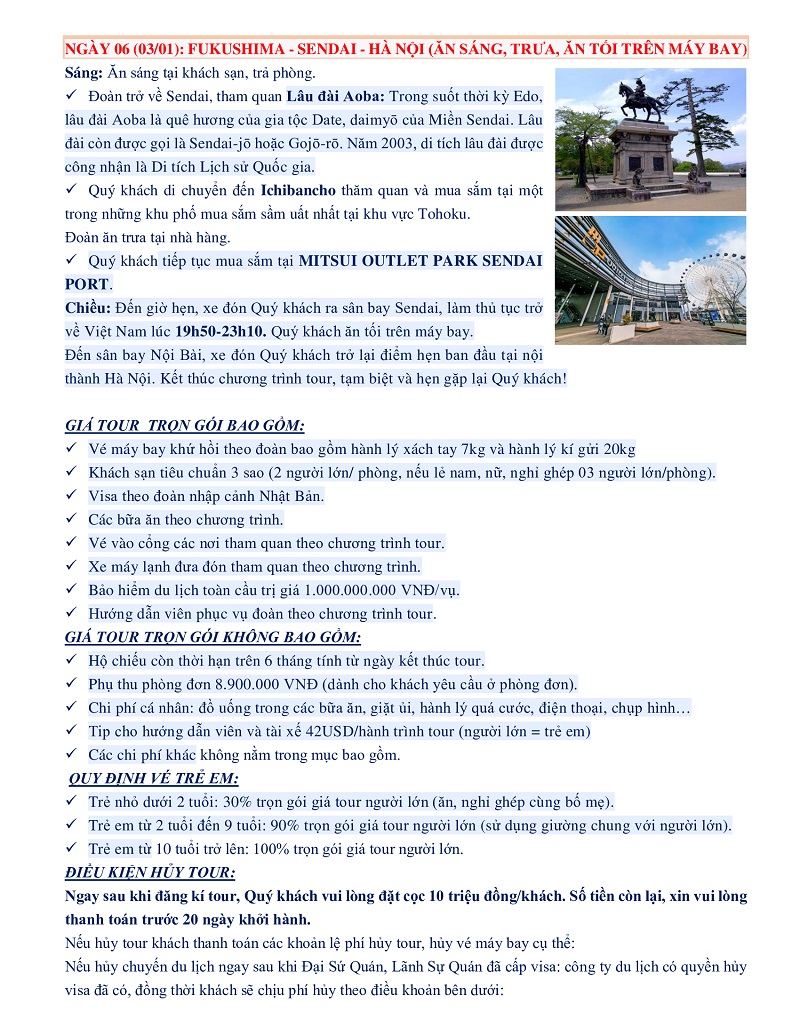 NGÀY 06 (03/01): FUKUSHIMA - SENDAI - HÀ NỘI (ĂN SÁNG, TRƯA, ĂN TỐI TRÊN MÁY BAY)

Sáng: Ăn sáng tại khách sạn, trả phòng.

✓ Đoàn trở về Sendai, tham quan Lâu đài Aoba: Trong suốt thời kỳ Edo, lâu đài Aoba là quê hương của gia tộc Date, daimyō của Miền Sendai. Lâu đài còn được gọi là Sendai-jō hoặc Gojō-rō. Năm 2003, di tích lâu đài được công nhận là Di tích Lịch sử Quốc gia.

✓ Quý khách di chuyển đến Ichibancho thăm quan và mua sắm tại một trong những khu phố mua sắm sầm uất nhất tại khu vực Tohoku.

Đoàn ăn trưa tại nhà hàng.

✓ Quý khách tiếp tục mua sắm tại MITSUI OUTLET PARK SENDAI PORT.

Chiều: Đến giờ hẹn, xe đón Quý khách ra sân bay Sendai, làm thủ tục trở về Việt Nam lúc 19h50-23h10. Quý khách ăn tối trên máy bay.

Đến sân bay Nội Bài, xe đón Quý khách trở lại điểm hẹn ban đầu tại nội thành Hà Nội. Kết thúc chương trình tour, tạm biệt và hẹn gặp lại Quý khách!

GIÁ TOUR TRỌN GÓI BAO GỒM:

✓ Vé máy bay khứ hồi theo đoàn bao gồm hành lý xách tay 7kg và hành lý kí gửi 20kg
✓ Khách sạn tiêu chuẩn 3 sao (2 người lớn/ phòng, nếu lẻ nam, nữ, nghỉ ghép 03 người lớn/phòng).
✓ Visa theo đoàn nhập cảnh Nhật Bản.
✓ Các bữa ăn theo chương trình.
✓ Vé vào cổng các nơi tham quan theo chương trình tour.
✓ Xe máy lạnh đưa đón tham quan theo chương trình.
✓ Bảo hiểm du lịch toàn cầu trị giá 1.000.000.000 VNĐ/vụ.
✓ Hướng dẫn viên phục vụ đoàn theo chương trình tour.

GIÁ TOUR TRỌN GÓI KHÔNG BAO GỒM:

✓ Hộ chiếu còn thời hạn trên 6 tháng tính từ ngày kết thúc tour.
✓ Phụ thu phòng đơn 8.900.000 VNĐ (dành cho khách yêu cầu ở phòng đơn).
✓ Chi phí cá nhân: đồ uống trong các bữa ăn, giặt ủi, hành lý quá cước, điện thoại, chụp hình…
✓ Tip cho hướng dẫn viên và tài xế 42USD/hành trình tour (người lớn = trẻ em)
✓ Các chi phí khác không nằm trong mục bao gồm.

QUY ĐỊNH VỀ TRẺ EM:

✓ Trẻ nhỏ dưới 2 tuổi: 30% trọn gói giá tour người lớn (ăn, nghỉ ghép cùng bố mẹ).
✓ Trẻ em từ 2 tuổi đến 9 tuổi: 90% trọn gói giá tour người lớn (sử dụng giường chung với người lớn).
✓ Trẻ em từ 10 tuổi trở lên: 100% trọn gói giá tour người lớn.

ĐIỀU KIỆN HỦY TOUR:

Ngay sau khi đăng kí tour, Quý khách vui lòng đặt cọc 10 triệu đồng/khách. Số tiền còn lại, xin vui lòng thanh toán trước 20 ngày khởi hành.

Nếu hủy tour khách thanh toán các khoản lệ phí hủy tour, hủy vé máy bay cụ thể:

Nếu hủy chuyến du lịch ngay sau khi Đại Sứ Quán, Lãnh Sự Quán đã cấp visa: công ty du lịch có quyền hủy visa đã có, đồng thời khách sẽ chịu phí hủy theo điều khoản bên dưới: